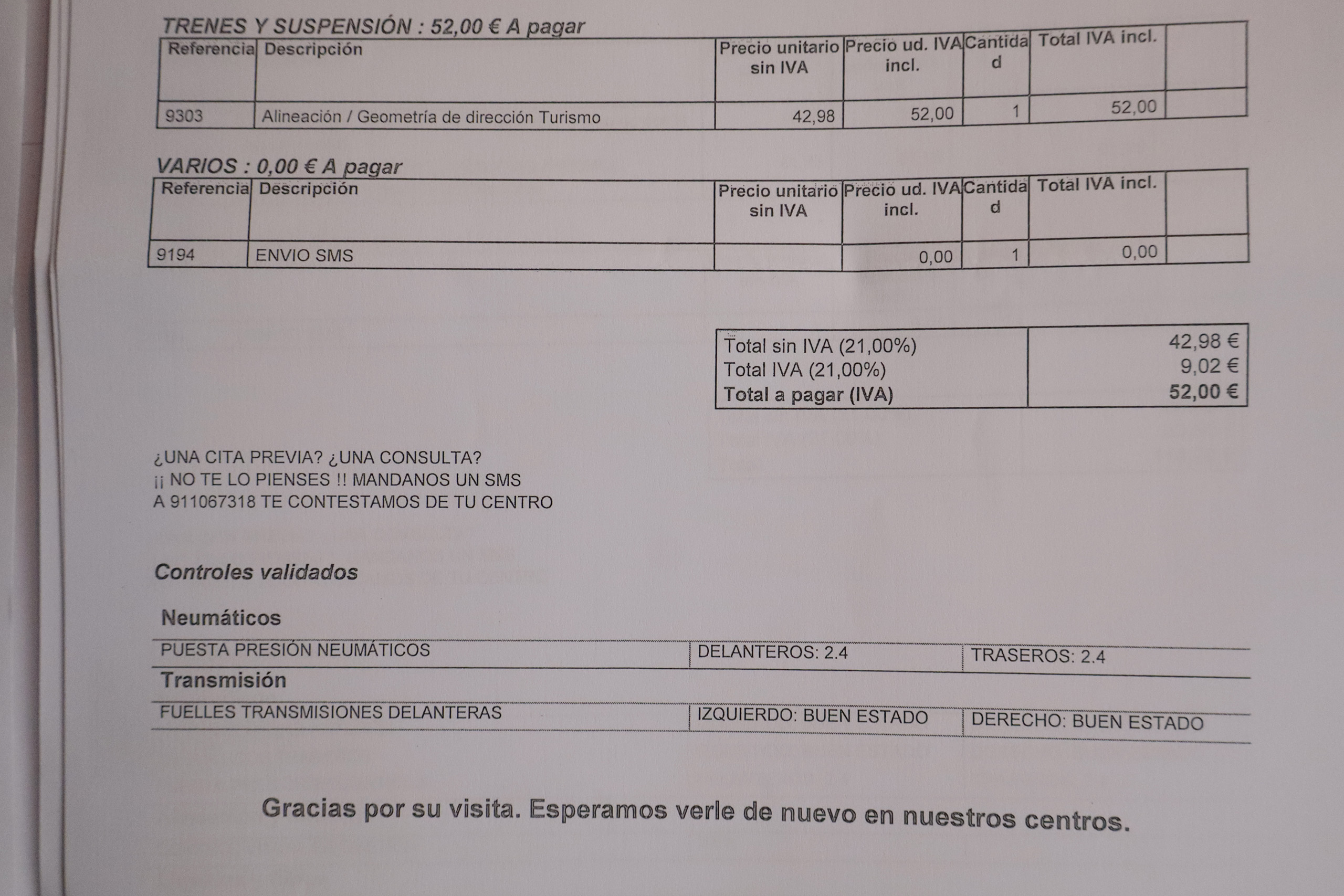 TRENES Y SUSPENSIÓN : 52,00 € A pagar

| Referencia | Descripción | Precio unitario sin IVA | Precio ud. IVA incl. | Cantidad | Total IVA incl. | |
|---|---|---|---|---|---|---|
| 9303 | Alineación / Geometría de dirección Turismo | 42,98 | 52,00 | 1 | 52,00 | |

VARIOS : 0,00 € A pagar

| Referencia | Descripción | Precio unitario sin IVA | Precio ud. IVA incl. | Cantidad | Total IVA incl. | |
|---|---|---|---|---|---|---|
| 9194 | ENVIO SMS | | 0,00 | 1 | 0,00 | |

| | |
|---|---|
| Total sin IVA (21,00%) | 42,98 € |
| Total IVA (21,00%) | 9,02 € |
| Total a pagar (IVA) | 52,00 € |

¿UNA CITA PREVIA? ¿UNA CONSULTA?
¡¡ NO TE LO PIENSES !! MANDANOS UN SMS
A 911067318 TE CONTESTAMOS DE TU CENTRO

Controles validados

Neumáticos

| PUESTA PRESIÓN NEUMÁTICOS | DELANTEROS: 2.4 | TRASEROS: 2.4 |
|---|---|---|

Transmisión

| FUELLES TRANSMISIONES DELANTERAS | IZQUIERDO: BUEN ESTADO | DERECHO: BUEN ESTADO |
|---|---|---|

Gracias por su visita. Esperamos verle de nuevo en nuestros centros.